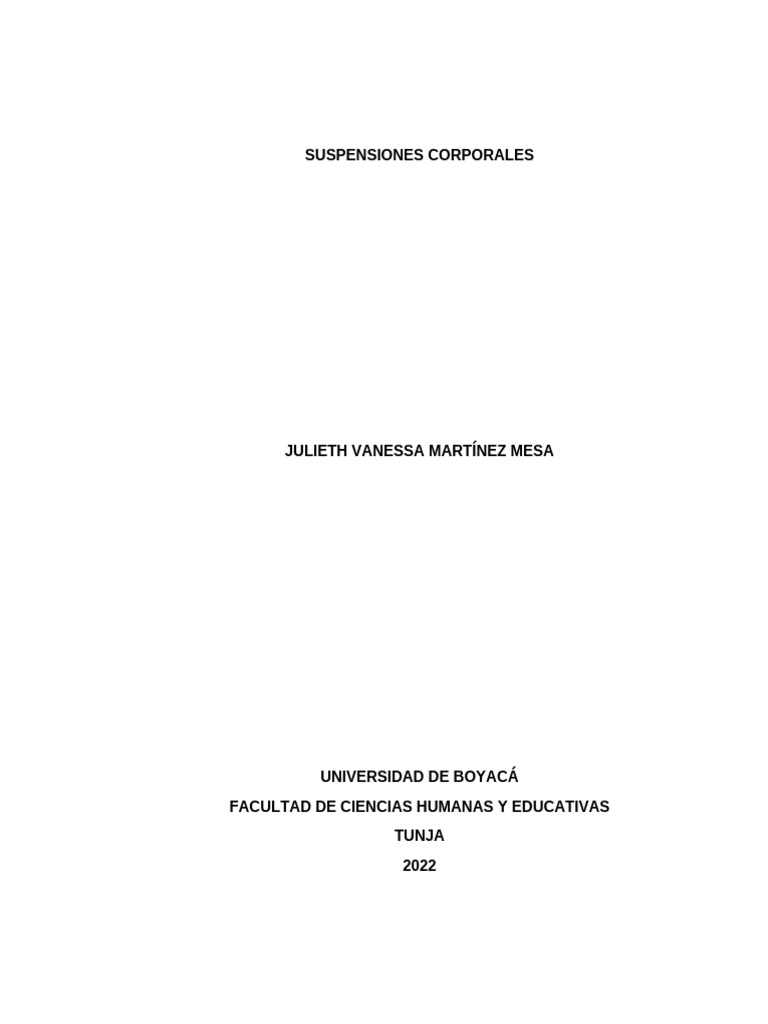 SUSPENSIONES CORPORALES

JULIETH VANESSA MARTÍNEZ MESA

UNIVERSIDAD DE BOYACÁ
FACULTAD DE CIENCIAS HUMANAS Y EDUCATIVAS
TUNJA
2022